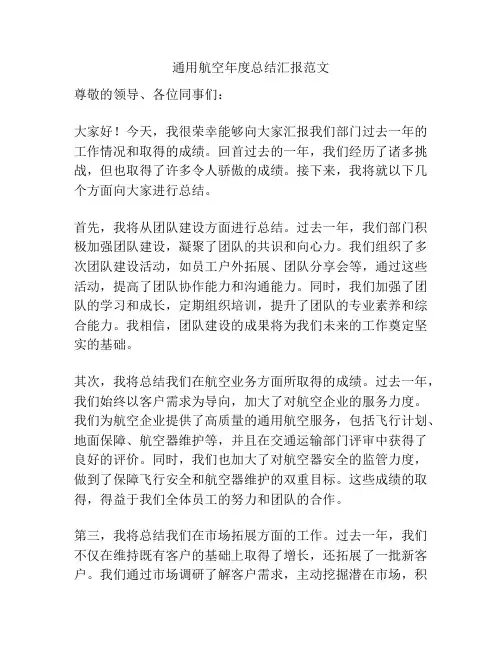 通用航空年度总结汇报范文

尊敬的领导、各位同事们：

大家好！今天，我很荣幸能够向大家汇报我们部门过去一年的工作情况和取得的成绩。回首过去的一年，我们经历了诸多挑战，但也取得了许多令人骄傲的成绩。接下来，我将就以下几个方面向大家进行总结。

首先，我将从团队建设方面进行总结。过去一年，我们部门积极加强团队建设，凝聚了团队的共识和向心力。我们组织了多次团队建设活动，如员工户外拓展、团队分享会等，通过这些活动，提高了团队协作能力和沟通能力。同时，我们加强了团队的学习和成长，定期组织培训，提升了团队的专业素养和综合能力。我相信，团队建设的成果将为我们未来的工作奠定坚实的基础。

其次，我将总结我们在航空业务方面所取得的成绩。过去一年，我们始终以客户需求为导向，加大了对航空企业的服务力度。我们为航空企业提供了高质量的通用航空服务，包括飞行计划、地面保障、航空器维护等，并且在交通运输部门评审中获得了良好的评价。同时，我们也加大了对航空器安全的监管力度，做到了保障飞行安全和航空器维护的双重目标。这些成绩的取得，得益于我们全体员工的努力和团队的合作。

第三，我将总结我们在市场拓展方面的工作。过去一年，我们不仅在维持既有客户的基础上取得了增长，还拓展了一批新客户。我们通过市场调研了解客户需求，主动挖掘潜在市场，积